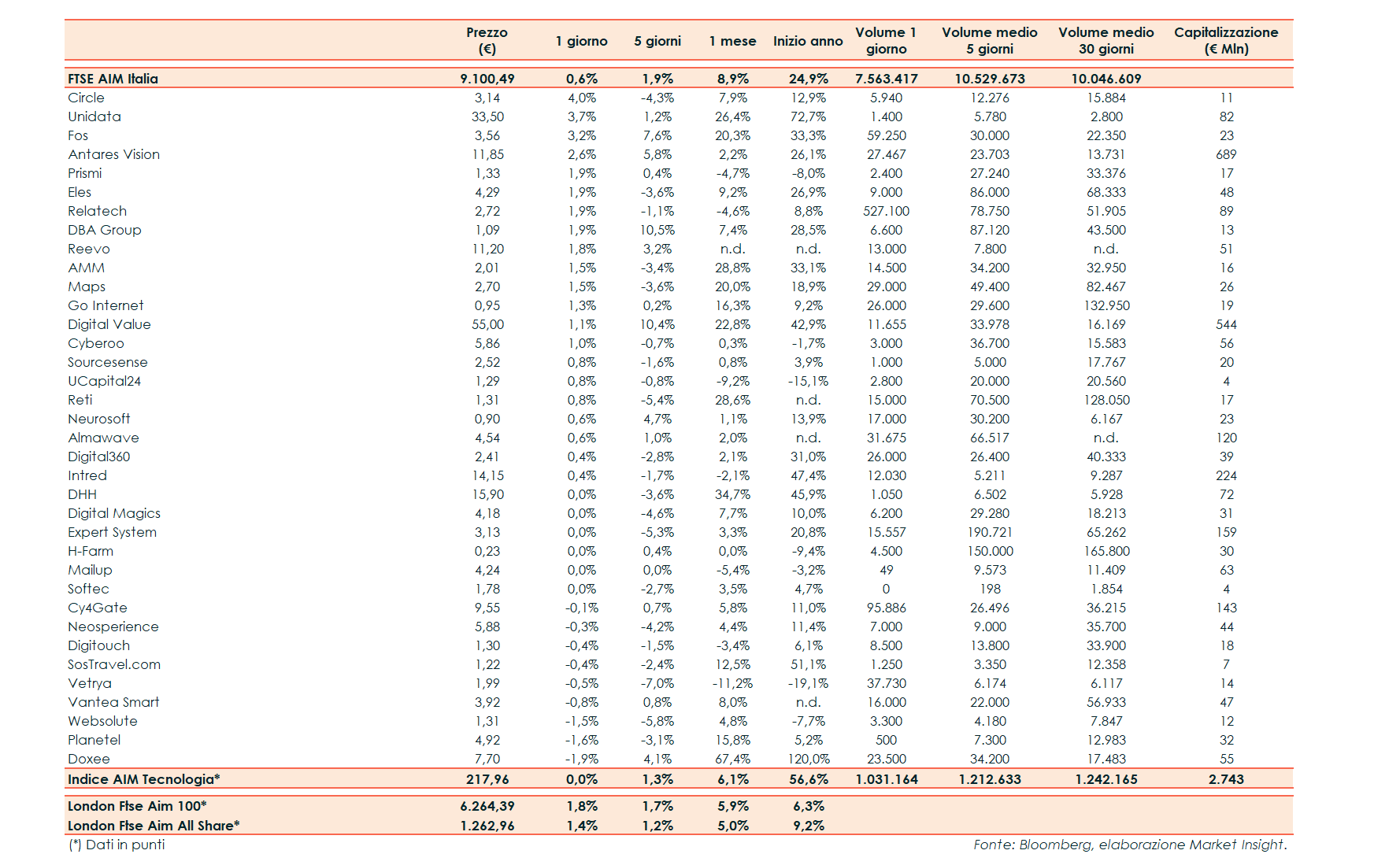 | | Prezzo (€) | 1 giorno | 5 giorni | 1 mese | Inizio anno | Volume 1 giorno | Volume medio 5 giorni | Volume medio 30 giorni | Capitalizzazione (€ Mln) |
|---|---|---|---|---|---|---|---|---|---|
| FTSE AIM Italia | 9.100,49 | 0,6% | 1,9% | 8,9% | 24,9% | 7.563.417 | 10.529.673 | 10.046.609 | |
| Circle | 3,14 | 4,0% | -4,3% | 7,9% | 12,9% | 5.940 | 12.276 | 15.884 | 11 |
| Unidata | 33,50 | 3,7% | 1,2% | 26,4% | 72,7% | 1.400 | 5.780 | 2.800 | 82 |
| Fos | 3,56 | 3,2% | 7,6% | 20,3% | 33,3% | 59.250 | 30.000 | 22.350 | 23 |
| Antares Vision | 11,85 | 2,6% | 5,8% | 2,2% | 26,1% | 27.467 | 23.703 | 13.731 | 689 |
| Prismi | 1,33 | 1,9% | 0,4% | -4,7% | -8,0% | 2.400 | 27.240 | 33.376 | 17 |
| Eles | 4,29 | 1,9% | -3,6% | 9,2% | 26,9% | 9.000 | 86.000 | 68.333 | 48 |
| Relatech | 2,72 | 1,9% | -1,1% | -4,6% | 8,8% | 527.100 | 78.750 | 51.905 | 89 |
| DBA Group | 1,09 | 1,9% | 10,5% | 7,4% | 28,5% | 6.600 | 87.120 | 43.500 | 13 |
| Reevo | 11,20 | 1,8% | 3,2% | n.d. | n.d. | 13.000 | 7.800 | n.d. | 51 |
| AMM | 2,01 | 1,5% | -3,4% | 28,8% | 33,1% | 14.500 | 34.200 | 32.950 | 16 |
| Maps | 2,70 | 1,5% | -3,6% | 20,0% | 18,9% | 29.000 | 49.400 | 82.467 | 26 |
| Go Internet | 0,95 | 1,3% | 0,2% | 16,3% | 9,2% | 26.000 | 29.600 | 132.950 | 19 |
| Digital Value | 55,00 | 1,1% | 10,4% | 22,8% | 42,9% | 11.655 | 33.978 | 16.169 | 544 |
| Cyberoo | 5,86 | 1,0% | -0,7% | 0,3% | -1,7% | 3.000 | 36.700 | 15.583 | 56 |
| Sourcesense | 2,52 | 0,8% | -1,6% | 0,8% | 3,9% | 1.000 | 5.000 | 17.767 | 20 |
| UCapital24 | 1,29 | 0,8% | -0,8% | -9,2% | -15,1% | 2.800 | 20.000 | 20.560 | 4 |
| Reti | 1,31 | 0,8% | -5,4% | 28,6% | n.d. | 15.000 | 70.500 | 128.050 | 17 |
| Neurosoft | 0,90 | 0,6% | 4,7% | 1,1% | 13,9% | 17.000 | 30.200 | 6.167 | 23 |
| Almawave | 4,54 | 0,6% | 1,0% | 2,0% | n.d. | 31.675 | 66.517 | n.d. | 120 |
| Digital360 | 2,41 | 0,4% | -2,8% | 2,1% | 31,0% | 26.000 | 26.400 | 40.333 | 39 |
| Intred | 14,15 | 0,4% | -1,7% | -2,1% | 47,4% | 12.030 | 5.211 | 9.287 | 224 |
| DHH | 15,90 | 0,0% | -3,6% | 34,7% | 45,9% | 1.050 | 6.502 | 5.928 | 72 |
| Digital Magics | 4,18 | 0,0% | -4,6% | 7,7% | 10,0% | 6.200 | 29.280 | 18.213 | 31 |
| Expert System | 3,13 | 0,0% | -5,3% | 3,3% | 20,8% | 15.557 | 190.721 | 65.262 | 159 |
| H-Farm | 0,23 | 0,0% | 0,4% | 0,0% | -9,4% | 4.500 | 150.000 | 165.800 | 30 |
| Mailup | 4,24 | 0,0% | 0,0% | -5,4% | -3,2% | 49 | 9.573 | 11.409 | 63 |
| Softec | 1,78 | 0,0% | -2,7% | 3,5% | 4,7% | 0 | 198 | 1.854 | 4 |
| Cy4Gate | 9,55 | -0,1% | 0,7% | 5,8% | 11,0% | 95.886 | 26.496 | 36.215 | 143 |
| Neosperience | 5,88 | -0,3% | -4,2% | 4,4% | 11,4% | 7.000 | 9.000 | 35.700 | 44 |
| Digitouch | 1,30 | -0,4% | -1,5% | -3,4% | 6,1% | 8.500 | 13.800 | 33.900 | 18 |
| SosTravel.com | 1,22 | -0,4% | -2,4% | 12,5% | 51,1% | 1.250 | 3.350 | 12.358 | 7 |
| Vetrya | 1,99 | -0,5% | -7,0% | -11,2% | -19,1% | 37.730 | 6.174 | 6.117 | 14 |
| Vantea Smart | 3,92 | -0,8% | 0,8% | 8,0% | n.d. | 16.000 | 22.000 | 56.933 | 47 |
| Websolute | 1,31 | -1,5% | -5,8% | 4,8% | -7,7% | 3.300 | 4.180 | 7.847 | 12 |
| Planetel | 4,92 | -1,6% | -3,1% | 15,8% | 5,2% | 500 | 7.300 | 12.983 | 32 |
| Doxee | 7,70 | -1,9% | 4,1% | 67,4% | 120,0% | 23.500 | 34.200 | 17.483 | 55 |
| Indice AIM Tecnologia* | 217,96 | 0,0% | 1,3% | 6,1% | 56,6% | 1.031.164 | 1.212.633 | 1.242.165 | 2.743 |
| London Ftse Aim 100* | 6.264,39 | 1,8% | 1,7% | 5,9% | 6,3% | | | | |
| London Ftse Aim All Share* | 1.262,96 | 1,4% | 1,2% | 5,0% | 9,2% | | | | |

(*) Dati in punti

Fonte: Bloomberg, elaborazione Market Insight.